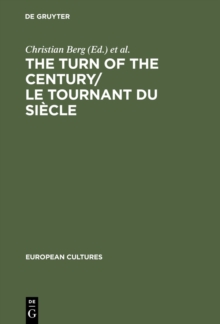 DE GRUYTER

Christian Berg (Ed.) et al.

THE TURN OF THE CENTURY/ LE TOURNANT DU SIÈCLE

EUROPEAN CULTURES

DE
G